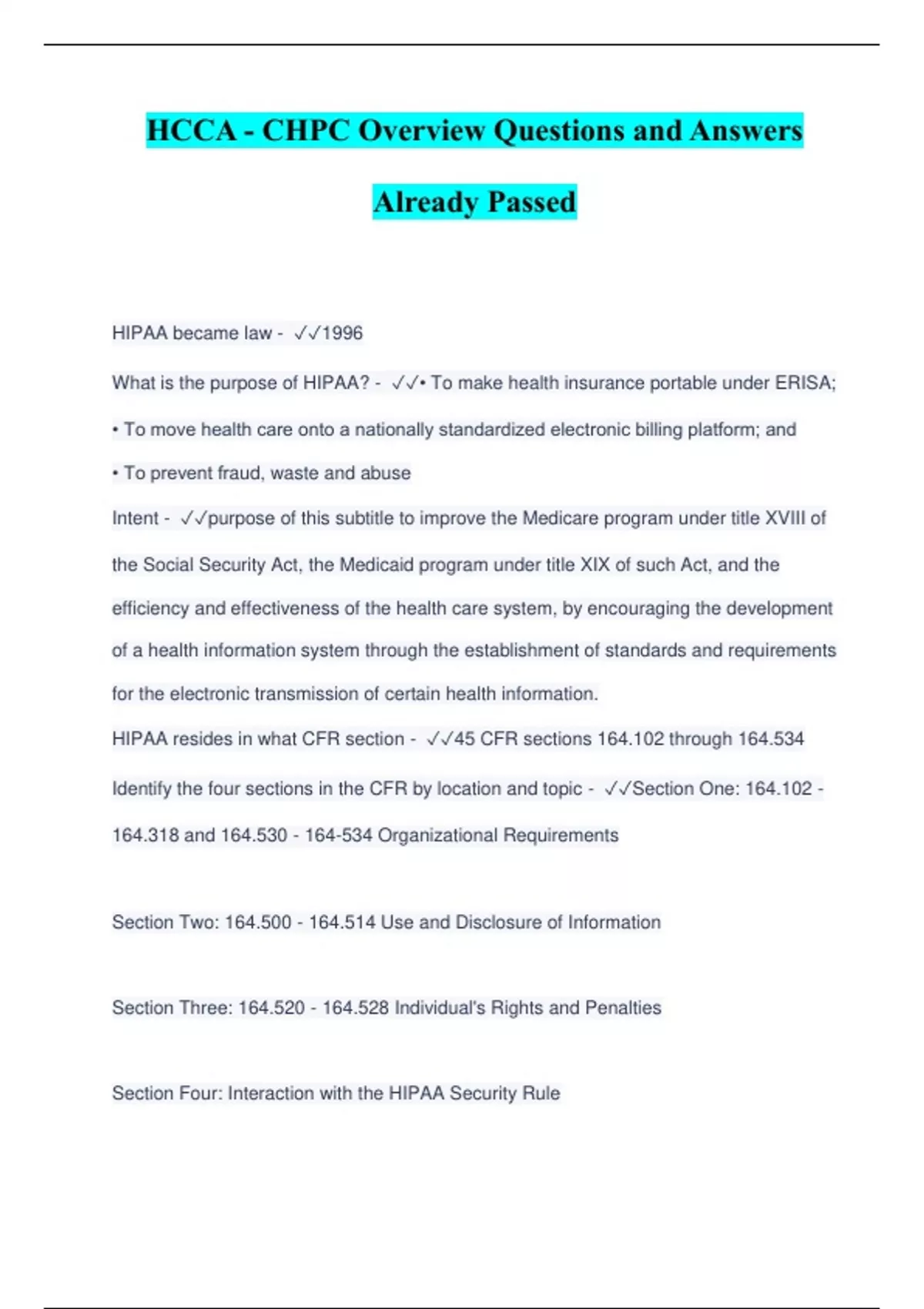 HCCA - CHPC Overview Questions and Answers Already Passed

HIPAA became law - ✓✓1996

What is the purpose of HIPAA? - ✓✓• To make health insurance portable under ERISA;
• To move health care onto a nationally standardized electronic billing platform; and
• To prevent fraud, waste and abuse

Intent - ✓✓purpose of this subtitle to improve the Medicare program under title XVIII of the Social Security Act, the Medicaid program under title XIX of such Act, and the efficiency and effectiveness of the health care system, by encouraging the development of a health information system through the establishment of standards and requirements for the electronic transmission of certain health information.

HIPAA resides in what CFR section - ✓✓45 CFR sections 164.102 through 164.534

Identify the four sections in the CFR by location and topic - ✓✓Section One: 164.102 - 164.318 and 164.530 - 164-534 Organizational Requirements

Section Two: 164.500 - 164.514 Use and Disclosure of Information

Section Three: 164.520 - 164.528 Individual's Rights and Penalties

Section Four: Interaction with the HIPAA Security Rule